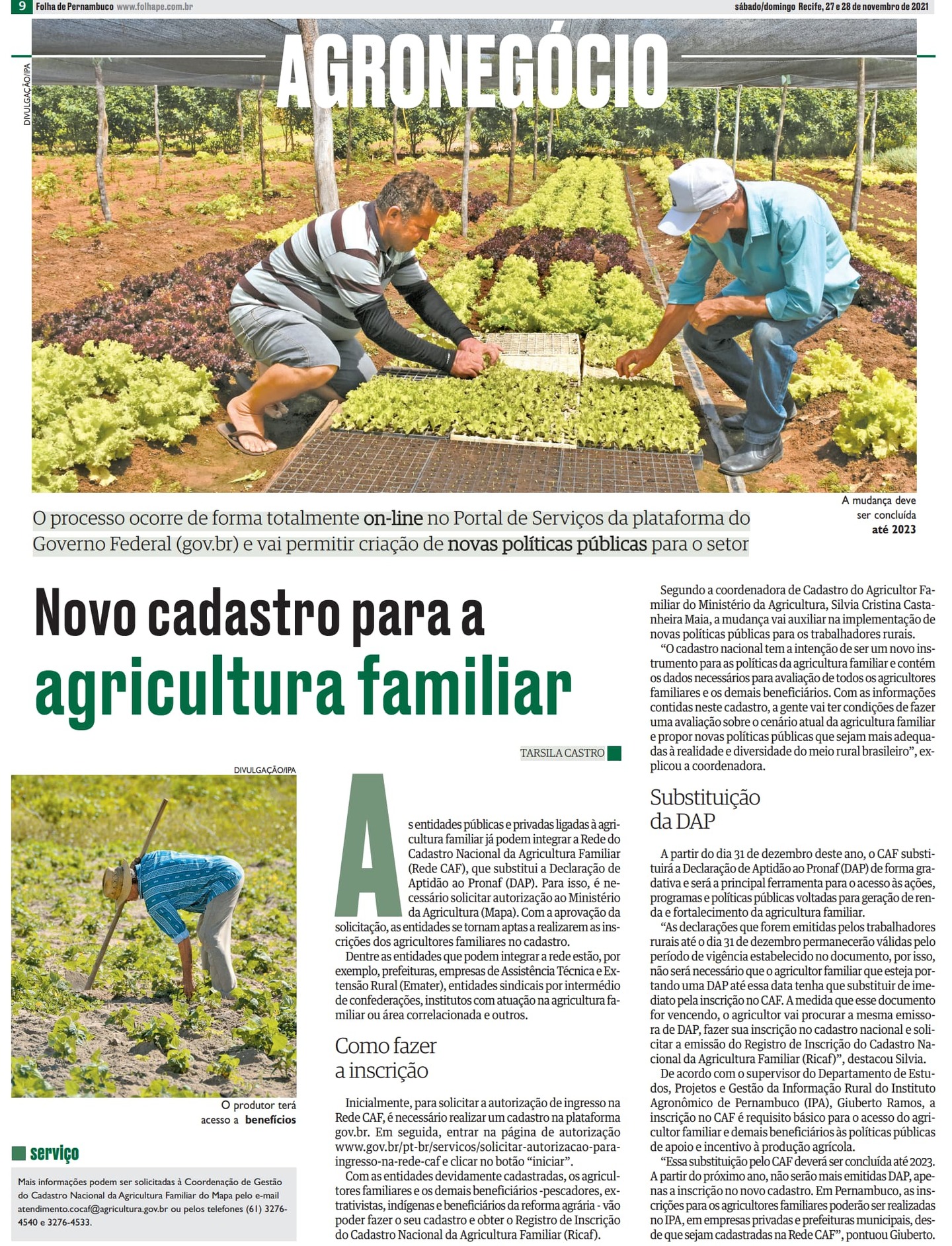 9 Folha de Pernambuco www.folhape.com.br

sábado/domingo Recife, 27 e 28 de novembro de 2021

AGRONEGÓCIO

DIVULGAÇÃO/IPA

A mudança deve ser concluída até 2023

O processo ocorre de forma totalmente on-line no Portal de Serviços da plataforma do Governo Federal (gov.br) e vai permitir criação de novas políticas públicas para o setor

Novo cadastro para a agricultura familiar

TARSILA CASTRO

DIVULGAÇÃO/IPA

O produtor terá acesso a benefícios

serviço

Mais informações podem ser solicitadas à Coordenação de Gestão do Cadastro Nacional da Agricultura Familiar do Mapa pelo e-mail atendimento.cocaf@agricultura.gov.br ou pelos telefones (61) 3276-4540 e 3276-4533.

As entidades públicas e privadas ligadas à agricultura familiar já podem integrar a Rede do Cadastro Nacional da Agricultura Familiar (Rede CAF), que substitui a Declaração de Aptidão ao Pronaf (DAP). Para isso, é necessário solicitar autorização ao Ministério da Agricultura (Mapa). Com a aprovação da solicitação, as entidades se tornam aptas a realizarem as inscrições dos agricultores familiares no cadastro.

Dentre as entidades que podem integrar a rede estão, por exemplo, prefeituras, empresas de Assistência Técnica e Extensão Rural (Emater), entidades sindicais por intermédio de confederações, institutos com atuação na agricultura familiar ou área correlacionada e outros.

Como fazer a inscrição

Inicialmente, para solicitar a autorização de ingresso na Rede CAF, é necessário realizar um cadastro na plataforma gov.br. Em seguida, entrar na página de autorização www.gov.br/pt-br/servicos/solicitar-autorizacao-para-ingresso-na-rede-caf e clicar no botão “iniciar”.

Com as entidades devidamente cadastradas, os agricultores familiares e os demais beneficiários -pescadores, extrativistas, indígenas e beneficiários da reforma agrária - vão poder fazer o seu cadastro e obter o Registro de Inscrição do Cadastro Nacional da Agricultura Familiar (Ricaf).

Segundo a coordenadora de Cadastro do Agricultor Familiar do Ministério da Agricultura, Silvia Cristina Castanheira Maia, a mudança vai auxiliar na implementação de novas políticas públicas para os trabalhadores rurais.

“O cadastro nacional tem a intenção de ser um novo instrumento para as políticas da agricultura familiar e contém os dados necessários para avaliação de todos os agricultores familiares e os demais beneficiários. Com as informações contidas neste cadastro, a gente vai ter condições de fazer uma avaliação sobre o cenário atual da agricultura familiar e propor novas políticas públicas que sejam mais adequadas à realidade e diversidade do meio rural brasileiro”, explicou a coordenadora.

Substituição da DAP

A partir do dia 31 de dezembro deste ano, o CAF substituirá a Declaração de Aptidão ao Pronaf (DAP) de forma gradativa e será a principal ferramenta para o acesso às ações, programas e políticas públicas voltadas para geração de renda e fortalecimento da agricultura familiar.

“As declarações que forem emitidas pelos trabalhadores rurais até o dia 31 de dezembro permanecerão válidas pelo período de vigência estabelecido no documento, por isso, não será necessário que o agricultor familiar que esteja portando uma DAP até essa data tenha que substituir de imediato pela inscrição no CAF. A medida que esse documento for vencendo, o agricultor vai procurar a mesma emissora de DAP, fazer sua inscrição no cadastro nacional e solicitar a emissão do Registro de Inscrição do Cadastro Nacional da Agricultura Familiar (Ricaf)”, destacou Silvia.

De acordo com o supervisor do Departamento de Estudos, Projetos e Gestão da Informação Rural do Instituto Agronômico de Pernambuco (IPA), Giuberto Ramos, a inscrição no CAF é requisito básico para o acesso do agricultor familiar e demais beneficiários às políticas públicas de apoio e incentivo à produção agrícola.

“Essa substituição pelo CAF deverá ser concluída até 2023. A partir do próximo ano, não serão mais emitidas DAP, apenas a inscrição no novo cadastro. Em Pernambuco, as inscrições para os agricultores familiares poderão ser realizadas no IPA, em empresas privadas e prefeituras municipais, desde que sejam cadastradas na Rede CAF”, pontuou Giuberto.